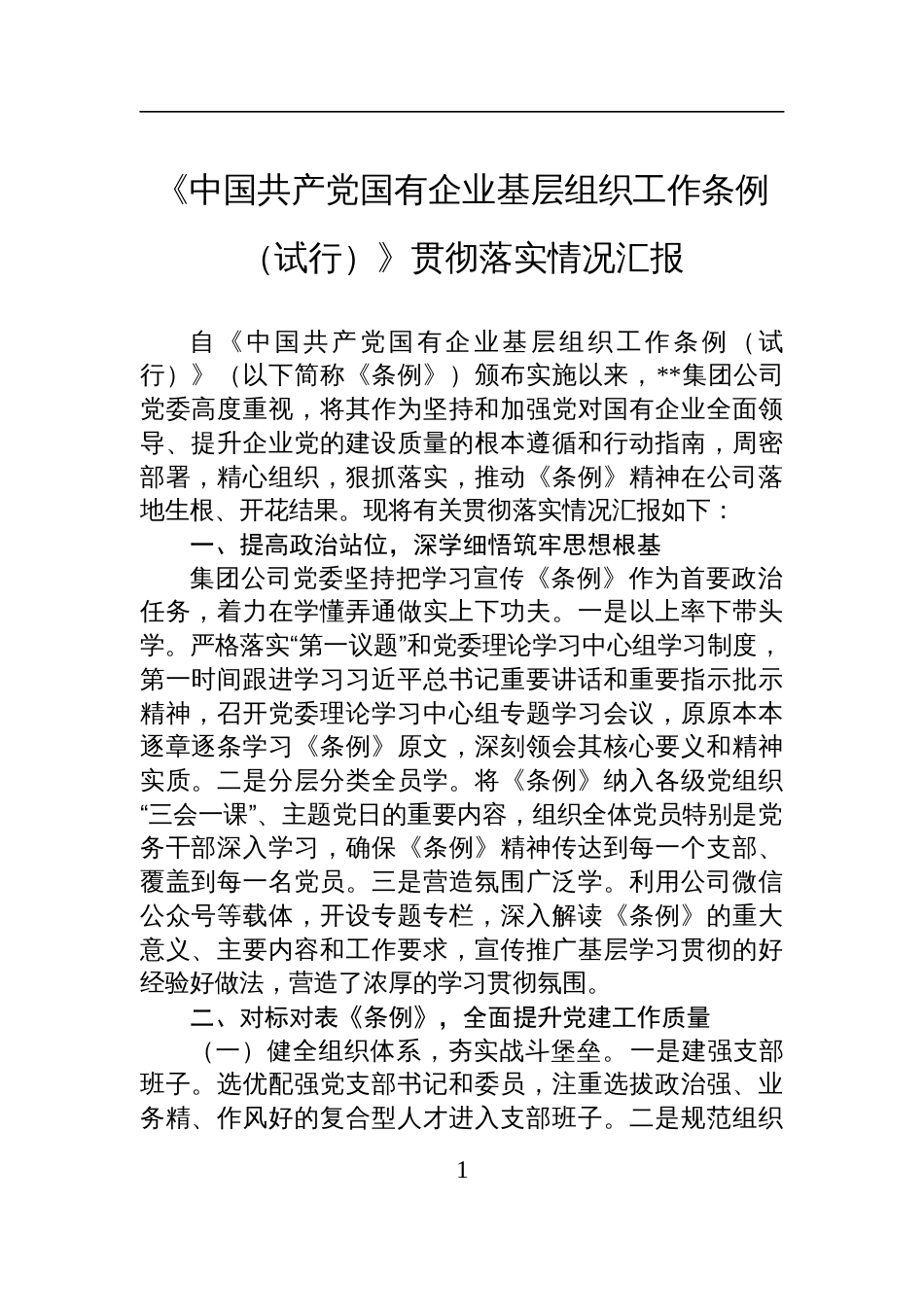 《中国共产党国有企业基层组织工作条例（试行）》贯彻落实情况汇报

自《中国共产党国有企业基层组织工作条例（试行）》（以下简称《条例》）颁布实施以来，**集团公司党委高度重视，将其作为坚持和加强党对国有企业全面领导、提升企业党的建设质量的根本遵循和行动指南，周密部署，精心组织，狠抓落实，推动《条例》精神在公司落地生根、开花结果。现将有关贯彻落实情况汇报如下：

一、提高政治站位，深学细悟筑牢思想根基

集团公司党委坚持把学习宣传《条例》作为首要政治任务，着力在学懂弄通做实上下功夫。一是以上率下带头学。严格落实“第一议题”和党委理论学习中心组学习制度，第一时间跟进学习习近平总书记重要讲话和重要指示批示精神，召开党委理论学习中心组专题学习会议，原原本本逐章逐条学习《条例》原文，深刻领会其核心要义和精神实质。二是分层分类全员学。将《条例》纳入各级党组织“三会一课”、主题党日的重要内容，组织全体党员特别是党务干部深入学习，确保《条例》精神传达到每一个支部、覆盖到每一名党员。三是营造氛围广泛学。利用公司微信公众号等载体，开设专题专栏，深入解读《条例》的重大意义、主要内容和工作要求，宣传推广基层学习贯彻的好经验好做法，营造了浓厚的学习贯彻氛围。

二、对标对表《条例》，全面提升党建工作质量

（一）健全组织体系，夯实战斗堡垒。一是建强支部班子。选优配强党支部书记和委员，注重选拔政治强、业务精、作风好的复合型人才进入支部班子。二是规范组织

1